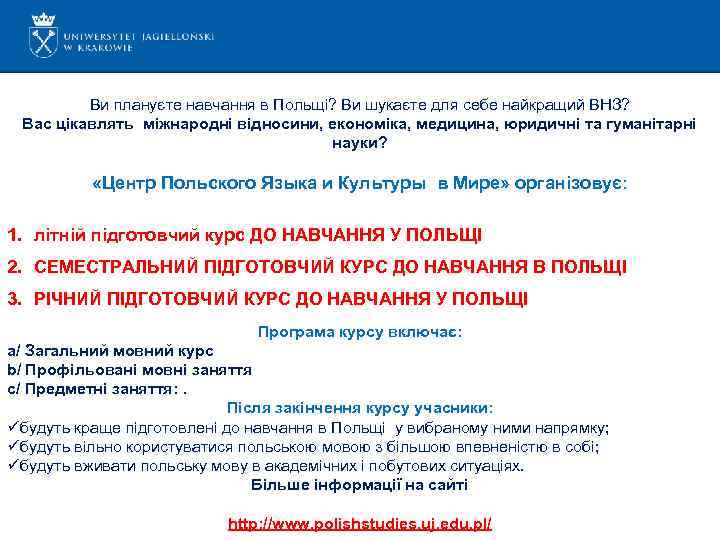 UNIWERSYTET JAGIELLOŃSKI
W KRAKOWIE

Ви плануєте навчання в Польщі? Ви шукаєте для себе найкращий ВНЗ?
Вас цікавлять міжнародні відносини, економіка, медицина, юридичні та гуманітарні науки?

«Центр Польского Языка и Культуры в Мире» організовує:

1. літній підготовчий курс ДО НАВЧАННЯ У ПОЛЬЩІ
2. СЕМЕСТРАЛЬНИЙ ПІДГОТОВЧИЙ КУРС ДО НАВЧАННЯ В ПОЛЬЩІ
3. РІЧНИЙ ПІДГОТОВЧИЙ КУРС ДО НАВЧАННЯ У ПОЛЬЩІ

Програма курсу включає:
a/ Загальний мовний курс
b/ Профільовані мовні заняття
c/ Предметні заняття: .
Після закінчення курсу учасники:
✓будуть краще підготовлені до навчання в Польщі у вибраному ними напрямку;
✓будуть вільно користуватися польською мовою з більшою впевненістю в собі;
✓будуть вживати польську мову в академічних і побутових ситуаціях.
Більше інформації на сайті

http://www.polishstudies.uj.edu.pl/